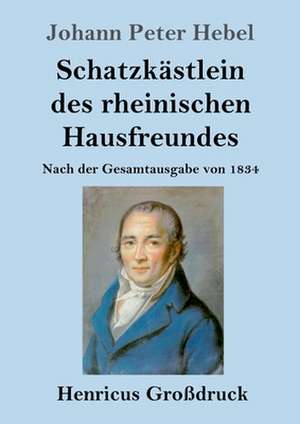 Johann Peter Hebel

Schatzkästlein des rheinischen Hausfreundes

Nach der Gesamtausgabe von 1834

Henricus Großdruck